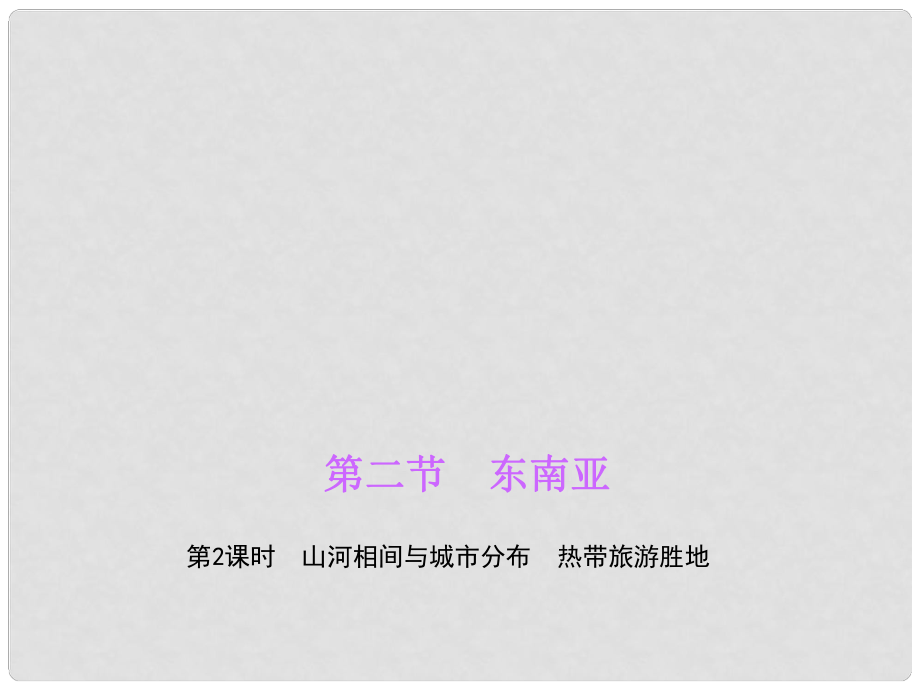 第二节　东南亚

第2课时　山河相间与城市分布　热带旅游胜地